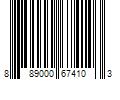 8 89000 67410 3